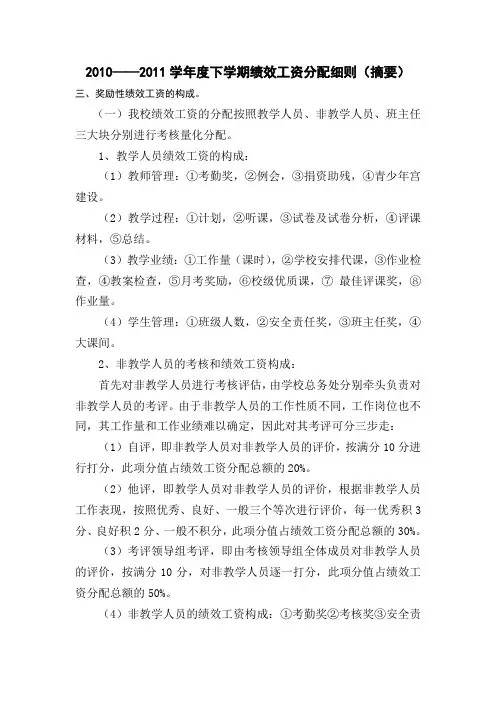 2010——2011 学年度下学期绩效工资分配细则（摘要）

三、奖励性绩效工资的构成。

（一）我校绩效工资的分配按照教学人员、非教学人员、班主任三大块分别进行考核量化分配。

1、教学人员绩效工资的构成：

（1）教师管理：①考勤奖，②例会，③捐资助残，④青少年宫建设。

（2）教学过程：①计划，②听课，③试卷及试卷分析，④评课材料，⑤总结。

（3）教学业绩：①工作量（课时），②学校安排代课，③作业检查，④教案检查，⑤月考奖励，⑥校级优质课，⑦ 最佳评课奖，⑧作业量。

（4）学生管理：①班级人数，②安全责任奖，③班主任奖，④大课间。

2、非教学人员的考核和绩效工资构成：

首先对非教学人员进行考核评估，由学校总务处分别牵头负责对非教学人员的考评。由于非教学人员的工作性质不同，工作岗位也不同，其工作量和工作业绩难以确定，因此对其考评可分三步走：

（1）自评，即非教学人员对非教学人员的评价，按满分 10 分进行打分，此项分值占绩效工资分配总额的 20%。

（2）他评，即教学人员对非教学人员的评价，根据非教学人员工作表现，按照优秀、良好、一般三个等次进行评价，每一优秀积 3 分、良好积 2 分、一般不积分，此项分值占绩效工资分配总额的 30%。

（3）考评领导组考评，即由考核领导组全体成员对非教学人员的评价，按满分 10 分，对非教学人员逐一打分，此项分值占绩效工资分配总额的 50%。

（4）非教学人员的绩效工资构成：①考勤奖②考核奖③安全责